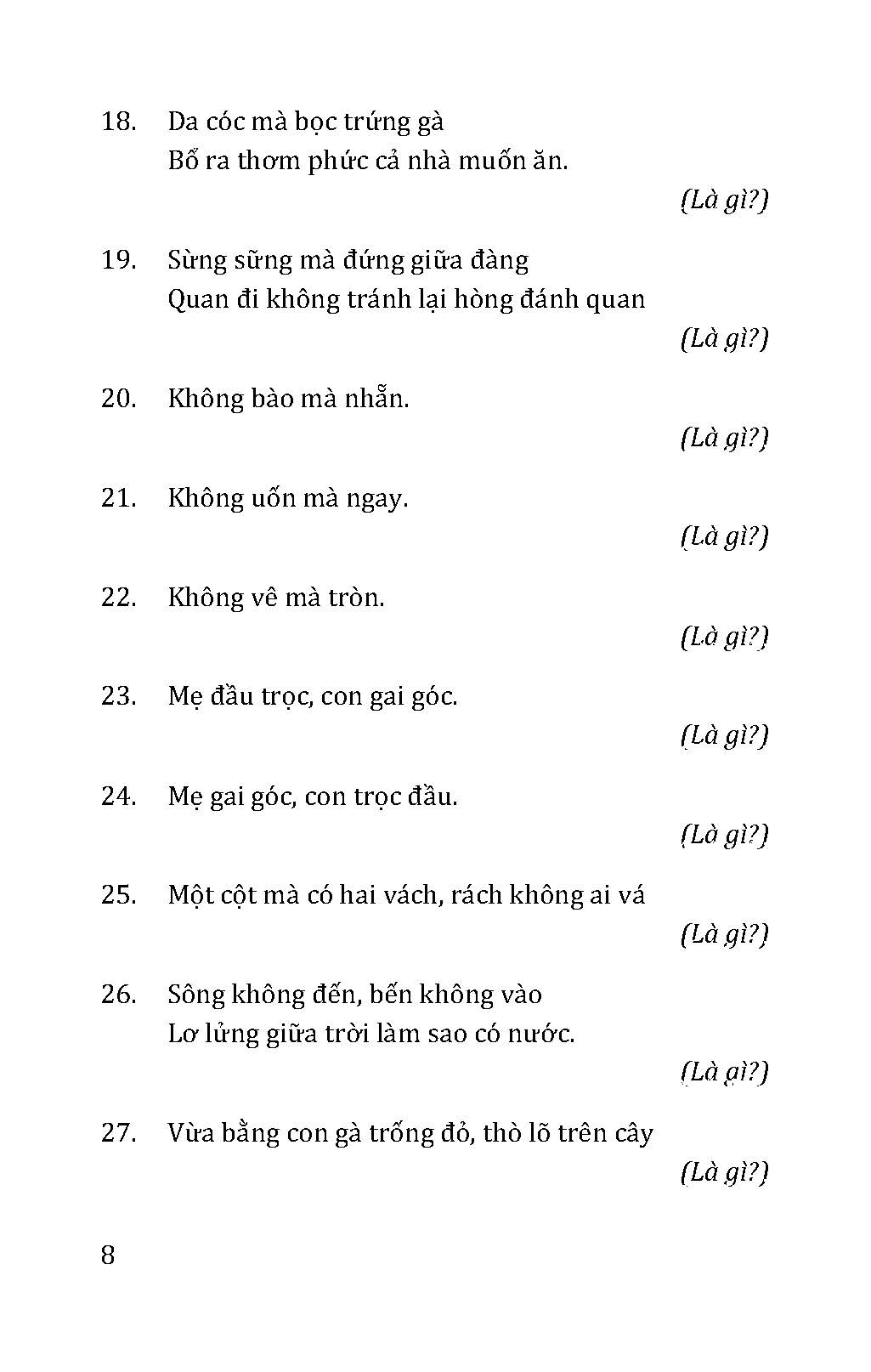 18. Da cóc mà bọc trứng gà
Bổ ra thơm phức cả nhà muốn ăn.

(Là gì?)

19. Sừng sững mà đứng giữa đàng
Quan đi không tránh lại hòng đánh quan

(Là gì?)

20. Không bào mà nhẵn.

(Là gì?)

21. Không uốn mà ngay.

(Là gì?)

22. Không vê mà tròn.

(Là gì?)

23. Mẹ đầu trọc, con gai góc.

(Là gì?)

24. Mẹ gai góc, con trọc đầu.

(Là gì?)

25. Một cột mà có hai vách, rách không ai vá

(Là gì?)

26. Sông không đến, bến không vào
Lơ lửng giữa trời làm sao có nước.

(Là gì?)

27. Vừa bằng con gà trống đỏ, thò lõ trên cây

(Là gì?)

8